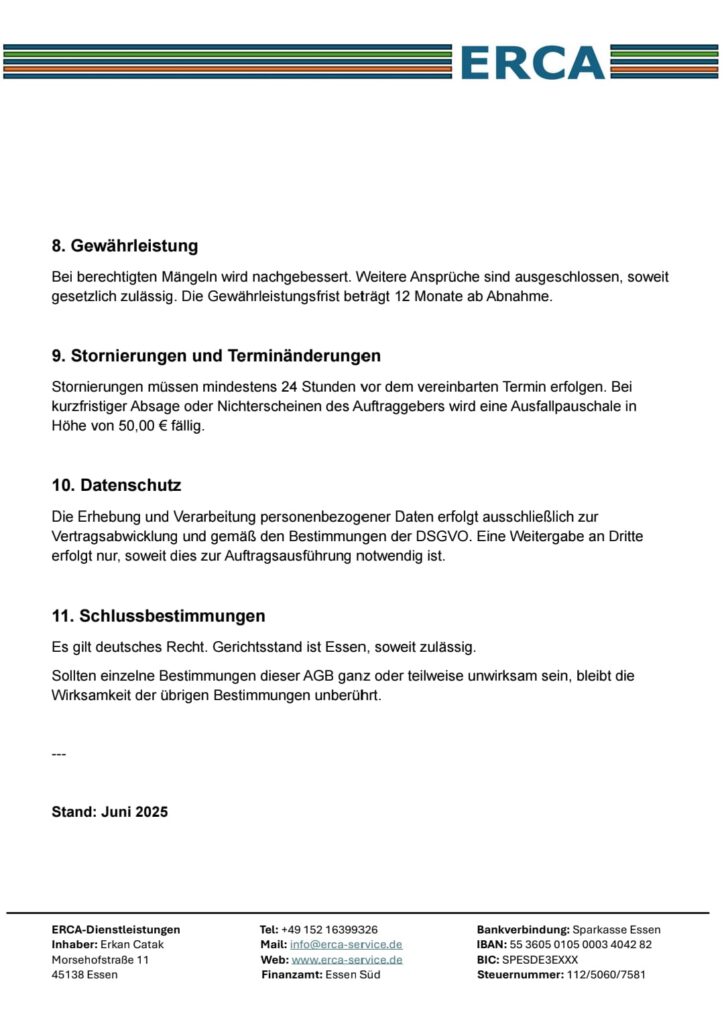 ERCA

8. Gewährleistung

Bei berechtigten Mängeln wird nachgebessert. Weitere Ansprüche sind ausgeschlossen, soweit gesetzlich zulässig. Die Gewährleistungsfrist beträgt 12 Monate ab Abnahme.

9. Stornierungen und Terminänderungen

Stornierungen müssen mindestens 24 Stunden vor dem vereinbarten Termin erfolgen. Bei kurzfristiger Absage oder Nichterscheinen des Auftraggebers wird eine Ausfallpauschale in Höhe von 50,00 € fällig.

10. Datenschutz

Die Erhebung und Verarbeitung personenbezogener Daten erfolgt ausschließlich zur Vertragsabwicklung und gemäß den Bestimmungen der DSGVO. Eine Weitergabe an Dritte erfolgt nur, soweit dies zur Auftragsausführung notwendig ist.

11. Schlussbestimmungen

Es gilt deutsches Recht. Gerichtsstand ist Essen, soweit zulässig.

Sollten einzelne Bestimmungen dieser AGB ganz oder teilweise unwirksam sein, bleibt die Wirksamkeit der übrigen Bestimmungen unberührt.

---

Stand: Juni 2025

ERCA-Dienstleistungen
Inhaber: Erkan Catak
Morsehofstraße 11
45138 Essen

Tel: +49 152 16399326
Mail: info@erca-service.de
Web: www.erca-service.de
Finanzamt: Essen Süd

Bankverbindung: Sparkasse Essen
IBAN: 55 3605 0105 0003 4042 82
BIC: SPESDE3EXXX
Steuernummer: 112/5060/7581